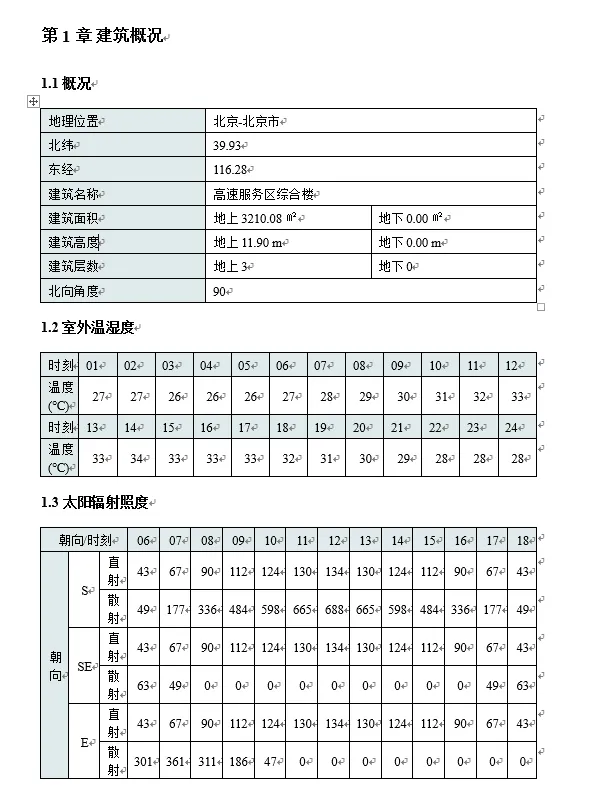 第 1 章 建筑概况

1.1 概况

| 地理位置 | 北京-北京市 | |
|---|---|---|
| 北纬 | 39.93 | |
| 东经 | 116.28 | |
| 建筑名称 | 高速服务区综合楼 | |
| 建筑面积 | 地上 3210.08 ㎡ | 地下 0.00 ㎡ |
| 建筑高度 | 地上 11.90 m | 地下 0.00 m |
| 建筑层数 | 地上 3 | 地下 0 |
| 北向角度 | 90 | |

1.2 室外温湿度

| 时刻 | 01 | 02 | 03 | 04 | 05 | 06 | 07 | 08 | 09 | 10 | 11 | 12 |
|---|---|---|---|---|---|---|---|---|---|---|---|---|
| 温度(℃) | 27 | 27 | 26 | 26 | 26 | 27 | 28 | 29 | 30 | 31 | 32 | 33 |
| 时刻 | 13 | 14 | 15 | 16 | 17 | 18 | 19 | 20 | 21 | 22 | 23 | 24 |
| 温度(℃) | 33 | 34 | 33 | 33 | 33 | 32 | 31 | 30 | 29 | 28 | 28 | 28 |

1.3 太阳辐射照度

| 朝向/时刻 | | | 06 | 07 | 08 | 09 | 10 | 11 | 12 | 13 | 14 | 15 | 16 | 17 | 18 |
|---|---|---|---|---|---|---|---|---|---|---|---|---|---|---|---|
| 朝向 | S | 直射 | 43 | 67 | 90 | 112 | 124 | 130 | 134 | 130 | 124 | 112 | 90 | 67 | 43 |
| | | 散射 | 49 | 177 | 336 | 484 | 598 | 665 | 688 | 665 | 598 | 484 | 336 | 177 | 49 |
| | SE | 直射 | 43 | 67 | 90 | 112 | 124 | 130 | 134 | 130 | 124 | 112 | 90 | 67 | 43 |
| | | 散射 | 63 | 49 | 0 | 0 | 0 | 0 | 0 | 0 | 0 | 0 | 0 | 49 | 63 |
| | E | 直射 | 43 | 67 | 90 | 112 | 124 | 130 | 134 | 130 | 124 | 112 | 90 | 67 | 43 |
| | | 散射 | 301 | 361 | 311 | 186 | 47 | 0 | 0 | 0 | 0 | 0 | 0 | 0 | 0 |